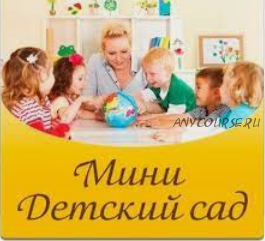 ANYCOURSE.RU

Мини
Детский сад